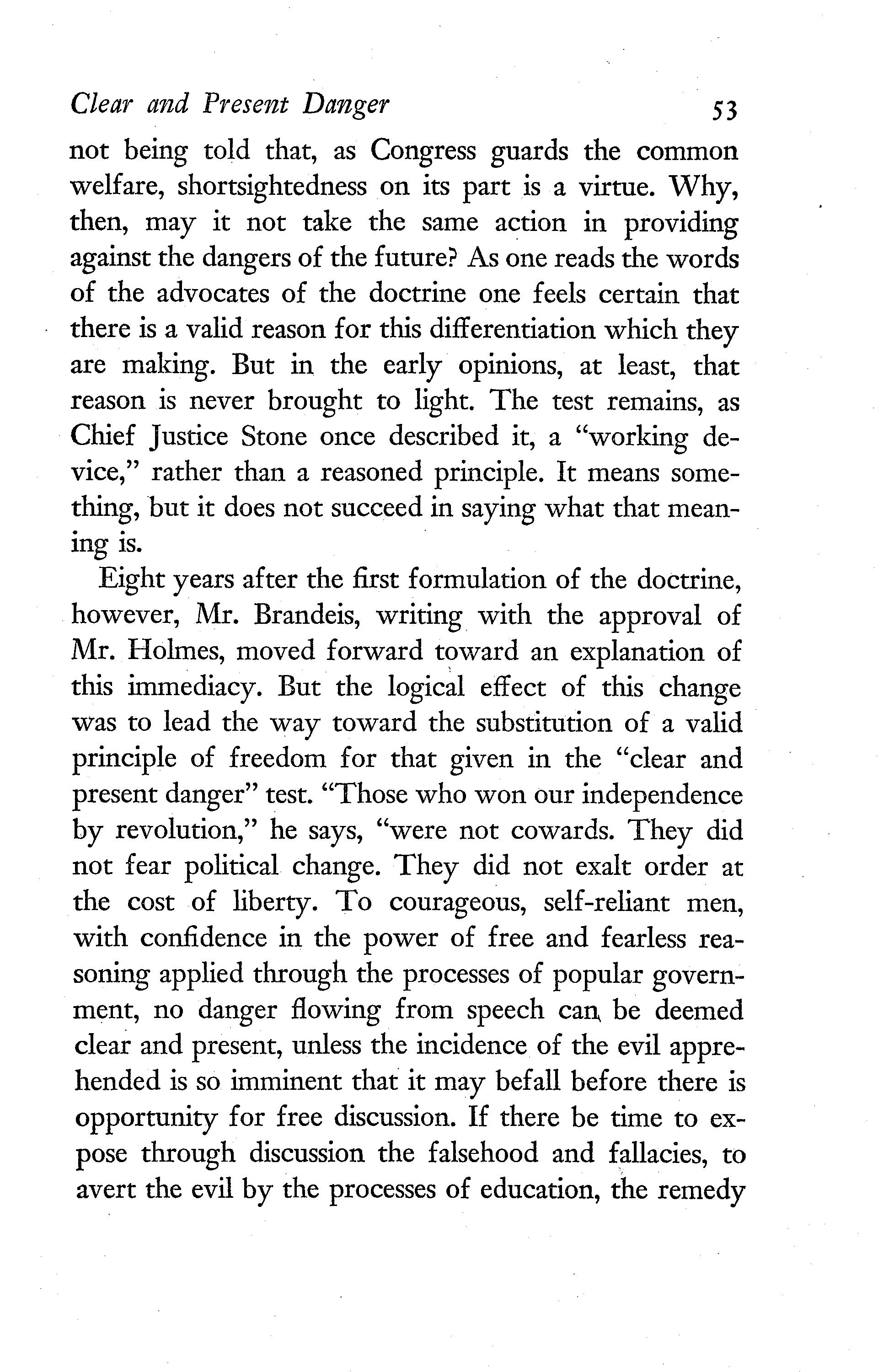 Clear and Present Danger 53

not being told that, as Congress guards the common welfare, shortsightedness on its part is a virtue. Why, then, may it not take the same action in providing against the dangers of the future? As one reads the words of the advocates of the doctrine one feels certain that there is a valid reason for this differentiation which they are making. But in the early opinions, at least, that reason is never brought to light. The test remains, as Chief Justice Stone once described it, a "working device," rather than a reasoned principle. It means something, but it does not succeed in saying what that meaning is.

Eight years after the first formulation of the doctrine, however, Mr. Brandeis, writing with the approval of Mr. Holmes, moved forward toward an explanation of this immediacy. But the logical effect of this change was to lead the way toward the substitution of a valid principle of freedom for that given in the "clear and present danger" test. "Those who won our independence by revolution," he says, "were not cowards. They did not fear political change. They did not exalt order at the cost of liberty. To courageous, self-reliant men, with confidence in the power of free and fearless reasoning applied through the processes of popular government, no danger flowing from speech can be deemed clear and present, unless the incidence of the evil apprehended is so imminent that it may befall before there is opportunity for free discussion. If there be time to expose through discussion the falsehood and fallacies, to avert the evil by the processes of education, the remedy